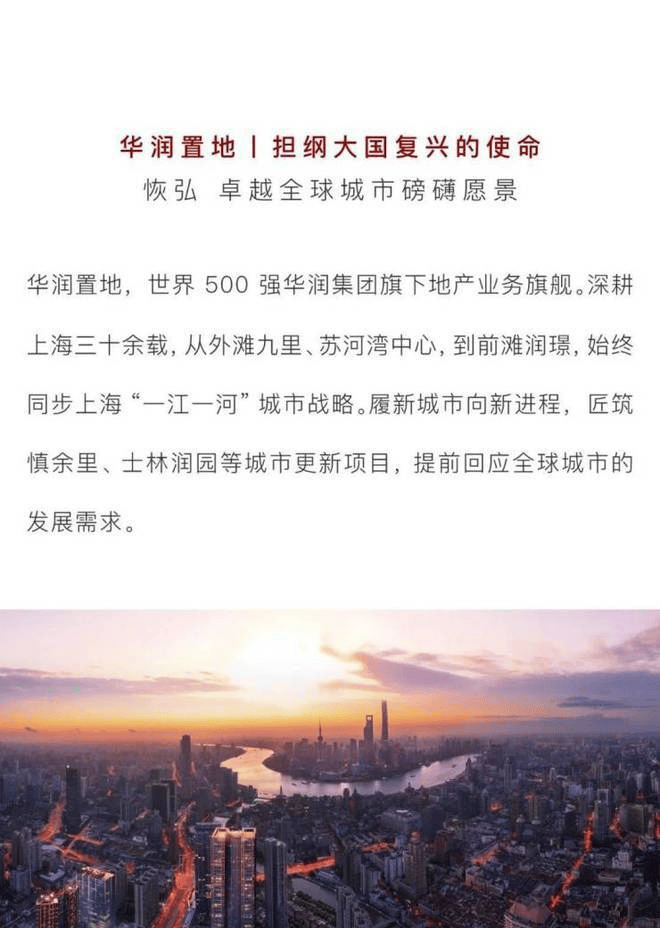 华润置地丨担纲大国复兴的使命

恢弘 卓越全球城市磅礴愿景

华润置地，世界500强华润集团旗下地产业务旗舰。深耕上海三十余载，从外滩九里、苏河湾中心，到前滩润璟，始终同步上海“一江一河”城市战略。履新城市向新进程，匠筑慎余里、士林润园等城市更新项目，提前回应全球城市的发展需求。